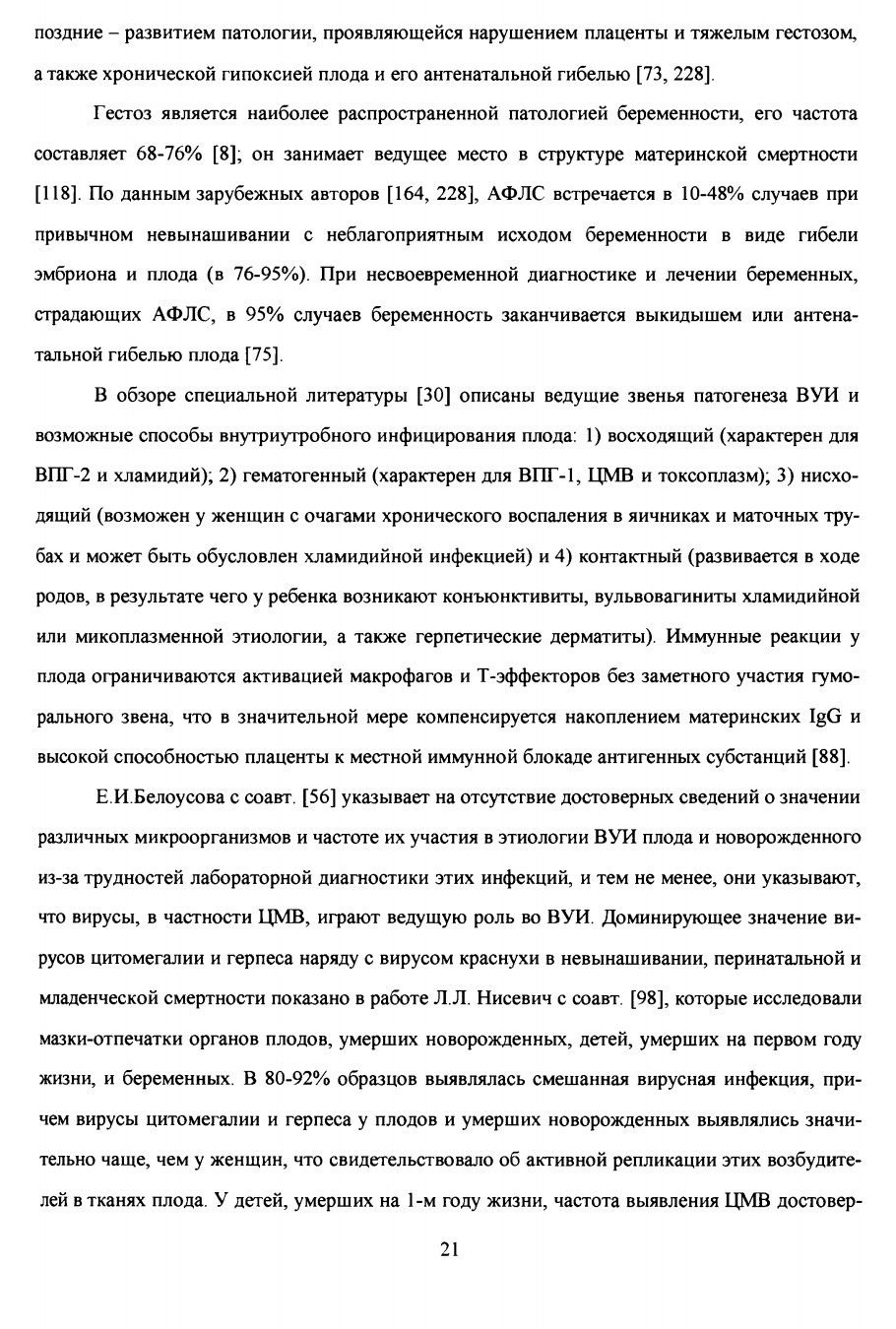 поздние – развитием патологии, проявляющейся нарушением плаценты и тяжелым гестозом, а также хронической гипоксией плода и его антенатальной гибелью [73, 228].

Гестоз является наиболее распространенной патологией беременности, его частота составляет 68-76% [8]; он занимает ведущее место в структуре материнской смертности [118]. По данным зарубежных авторов [164, 228], АФЛС встречается в 10-48% случаев при привычном невынашивании с неблагоприятным исходом беременности в виде гибели эмбриона и плода (в 76-95%). При несвоевременной диагностике и лечении беременных, страдающих АФЛС, в 95% случаев беременность заканчивается выкидышем или антенатальной гибелью плода [75].

В обзоре специальной литературы [30] описаны ведущие звенья патогенеза ВУИ и возможные способы внутриутробного инфицирования плода: 1) восходящий (характерен для ВПГ-2 и хламидий); 2) гематогенный (характерен для ВПГ-1, ЦМВ и токсоплазм); 3) нисходящий (возможен у женщин с очагами хронического воспаления в яичниках и маточных трубах и может быть обусловлен хламидийной инфекцией) и 4) контактный (развивается в ходе родов, в результате чего у ребенка возникают конъюнктивиты, вульвовагиниты хламидийной или микоплазменной этиологии, а также герпетические дерматиты). Иммунные реакции у плода ограничиваются активацией макрофагов и Т-эффекторов без заметного участия гуморального звена, что в значительной мере компенсируется накоплением материнских IgG и высокой способностью плаценты к местной иммунной блокаде антигенных субстанций [88].

Е.И.Белоусова с соавт. [56] указывает на отсутствие достоверных сведений о значении различных микроорганизмов и частоте их участия в этиологии ВУИ плода и новорожденного из-за трудностей лабораторной диагностики этих инфекций, и тем не менее, они указывают, что вирусы, в частности ЦМВ, играют ведущую роль во ВУИ. Доминирующее значение вирусов цитомегалии и герпеса наряду с вирусом краснухи в невынашивании, перинатальной и младенческой смертности показано в работе Л.Л. Нисевич с соавт. [98], которые исследовали мазки-отпечатки органов плодов, умерших новорожденных, детей, умерших на первом году жизни, и беременных. В 80-92% образцов выявлялась смешанная вирусная инфекция, причем вирусы цитомегалии и герпеса у плодов и умерших новорожденных выявлялись значительно чаще, чем у женщин, что свидетельствовало об активной репликации этих возбудителей в тканях плода. У детей, умерших на 1-м году жизни, частота выявления ЦМВ достовер-

21